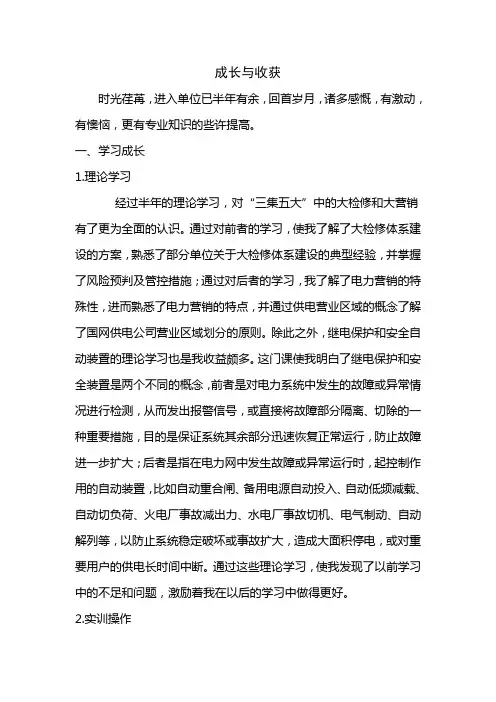 成长与收获

时光荏苒，进入单位已半年有余，回首岁月，诸多感慨，有激动，有懊恼，更有专业知识的些许提高。

一、学习成长

1.理论学习

经过半年的理论学习，对“三集五大”中的大检修和大营销有了更为全面的认识。通过对前者的学习，使我了解了大检修体系建设的方案，熟悉了部分单位关于大检修体系建设的典型经验，并掌握了风险预判及管控措施；通过对后者的学习，我了解了电力营销的特殊性，进而熟悉了电力营销的特点，并通过供电营业区域的概念了解了国网供电公司营业区域划分的原则。除此之外，继电保护和安全自动装置的理论学习也是我收益颇多。这门课使我明白了继电保护和安全装置是两个不同的概念，前者是对电力系统中发生的故障或异常情况进行检测，从而发出报警信号，或直接将故障部分隔离、切除的一种重要措施，目的是保证系统其余部分迅速恢复正常运行，防止故障进一步扩大；后者是指在电力网中发生故障或异常运行时，起控制作用的自动装置，比如自动重合闸、备用电源自动投入、自动低频减载、自动切负荷、火电厂事故减出力、水电厂事故切机、电气制动、自动解列等，以防止系统稳定破坏或事故扩大，造成大面积停电，或对重要用户的供电长时间中断。通过这些理论学习，使我发现了以前学习中的不足和问题，激励着我在以后的学习中做得更好。

2.实训操作